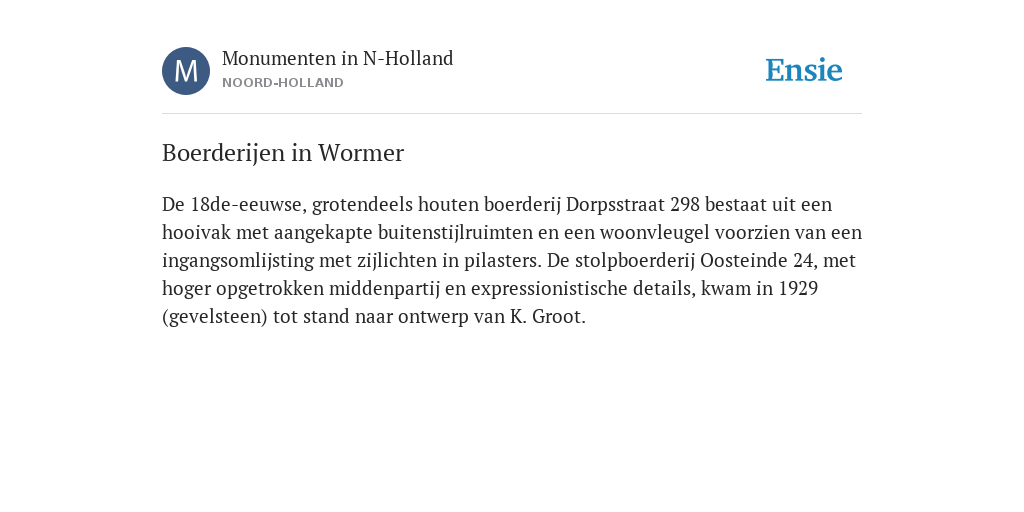 M

Monumenten in N-Holland
NOORD-HOLLAND

Ensie

Boerderijen in Wormer

De 18de-eeuwse, grotendeels houten boerderij Dorpsstraat 298 bestaat uit een hooivak met aangekapte buitenstijlruimten en een woonvleugel voorzien van een ingangsomlijsting met zijlichten in pilasters. De stolpboerderij Oosteinde 24, met hoger opgetrokken middenpartij en expressionistische details, kwam in 1929 (gevelsteen) tot stand naar ontwerp van K. Groot.